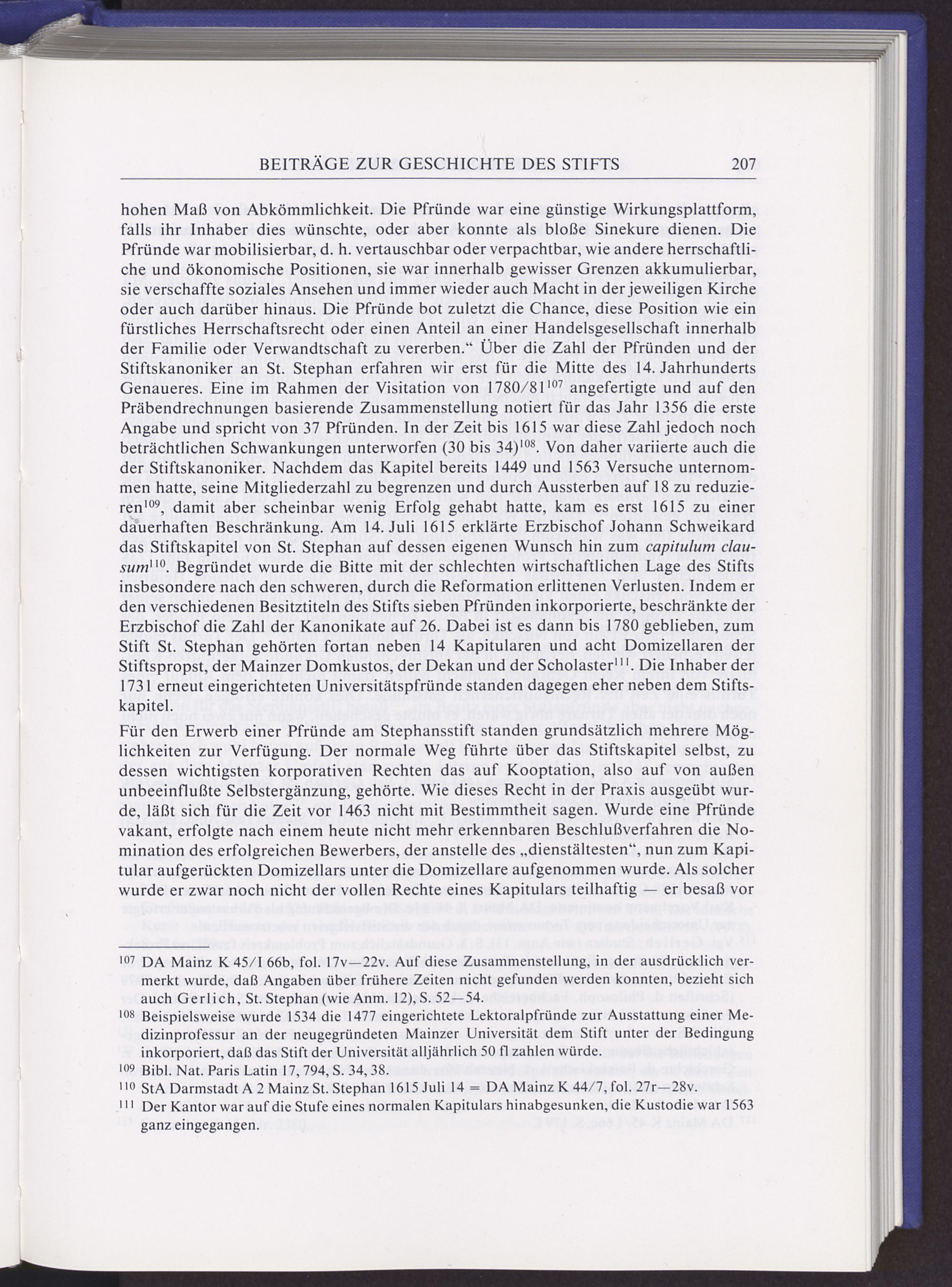 BEITRÄGE ZUR GESCHICHTE DES STIFTS 207

hohen Maß von Abkömmlichkeit. Die Pfründe war eine günstige Wirkungsplattform, falls ihr Inhaber dies wünschte, oder aber konnte als bloße Sinekure dienen. Die Pfründe war mobilisierbar, d. h. vertauschbar oder verpachtbar, wie andere herrschaftliche und ökonomische Positionen, sie war innerhalb gewisser Grenzen akkumulierbar, sie verschaffte soziales Ansehen und immer wieder auch Macht in der jeweiligen Kirche oder auch darüber hinaus. Die Pfründe bot zuletzt die Chance, diese Position wie ein fürstliches Herrschaftsrecht oder einen Anteil an einer Handelsgesellschaft innerhalb der Familie oder Verwandtschaft zu vererben.“ Über die Zahl der Pfründen und der Stiftskanoniker an St. Stephan erfahren wir erst für die Mitte des 14. Jahrhunderts Genaueres. Eine im Rahmen der Visitation von 1780/81$^{107}$ angefertigte und auf den Präbendrechnungen basierende Zusammenstellung notiert für das Jahr 1356 die erste Angabe und spricht von 37 Pfründen. In der Zeit bis 1615 war diese Zahl jedoch noch beträchtlichen Schwankungen unterworfen (30 bis 34)$^{108}$. Von daher variierte auch die der Stiftskanoniker. Nachdem das Kapitel bereits 1449 und 1563 Versuche unternommen hatte, seine Mitgliederzahl zu begrenzen und durch Aussterben auf 18 zu reduzieren$^{109}$, damit aber scheinbar wenig Erfolg gehabt hatte, kam es erst 1615 zu einer dauerhaften Beschränkung. Am 14. Juli 1615 erklärte Erzbischof Johann Schweikard das Stiftskapitel von St. Stephan auf dessen eigenen Wunsch hin zum capitulum clausum$^{110}$. Begründet wurde die Bitte mit der schlechten wirtschaftlichen Lage des Stifts insbesondere nach den schweren, durch die Reformation erlittenen Verlusten. Indem er den verschiedenen Besitztiteln des Stifts sieben Pfründen inkorporierte, beschränkte der Erzbischof die Zahl der Kanonikate auf 26. Dabei ist es dann bis 1780 geblieben, zum Stift St. Stephan gehörten fortan neben 14 Kapitularen und acht Domizellaren der Stiftspropst, der Mainzer Domkustos, der Dekan und der Scholaster$^{111}$. Die Inhaber der 1731 erneut eingerichteten Universitätspfründe standen dagegen eher neben dem Stiftskapitel.

Für den Erwerb einer Pfründe am Stephansstift standen grundsätzlich mehrere Möglichkeiten zur Verfügung. Der normale Weg führte über das Stiftskapitel selbst, zu dessen wichtigsten korporativen Rechten das auf Kooptation, also auf von außen unbeeinflußte Selbstergänzung, gehörte. Wie dieses Recht in der Praxis ausgeübt wurde, läßt sich für die Zeit vor 1463 nicht mit Bestimmtheit sagen. Wurde eine Pfründe vakant, erfolgte nach einem heute nicht mehr erkennbaren Beschlußverfahren die Nomination des erfolgreichen Bewerbers, der anstelle des „dienstältesten“, nun zum Kapitular aufgerückten Domizellars unter die Domizellare aufgenommen wurde. Als solcher wurde er zwar noch nicht der vollen Rechte eines Kapitulars teilhaftig — er besaß vor

$^{107}$ DA Mainz K 45/I 66b, fol. 17v—22v. Auf diese Zusammenstellung, in der ausdrücklich vermerkt wurde, daß Angaben über frühere Zeiten nicht gefunden werden konnten, bezieht sich auch Gerlich, St. Stephan (wie Anm. 12), S. 52—54.

$^{108}$ Beispielsweise wurde 1534 die 1477 eingerichtete Lektoralpfründe zur Ausstattung einer Medizinprofessur an der neugegründeten Mainzer Universität dem Stift unter der Bedingung inkorporiert, daß das Stift der Universität alljährlich 50 fl zahlen würde.

$^{109}$ Bibl. Nat. Paris Latin 17, 794, S. 34, 38.

$^{110}$ StA Darmstadt A 2 Mainz St. Stephan 1615 Juli 14 = DA Mainz K 44/7, fol. 27r—28v.

$^{111}$ Der Kantor war auf die Stufe eines normalen Kapitulars hinabgesunken, die Kustodie war 1563 ganz eingegangen.